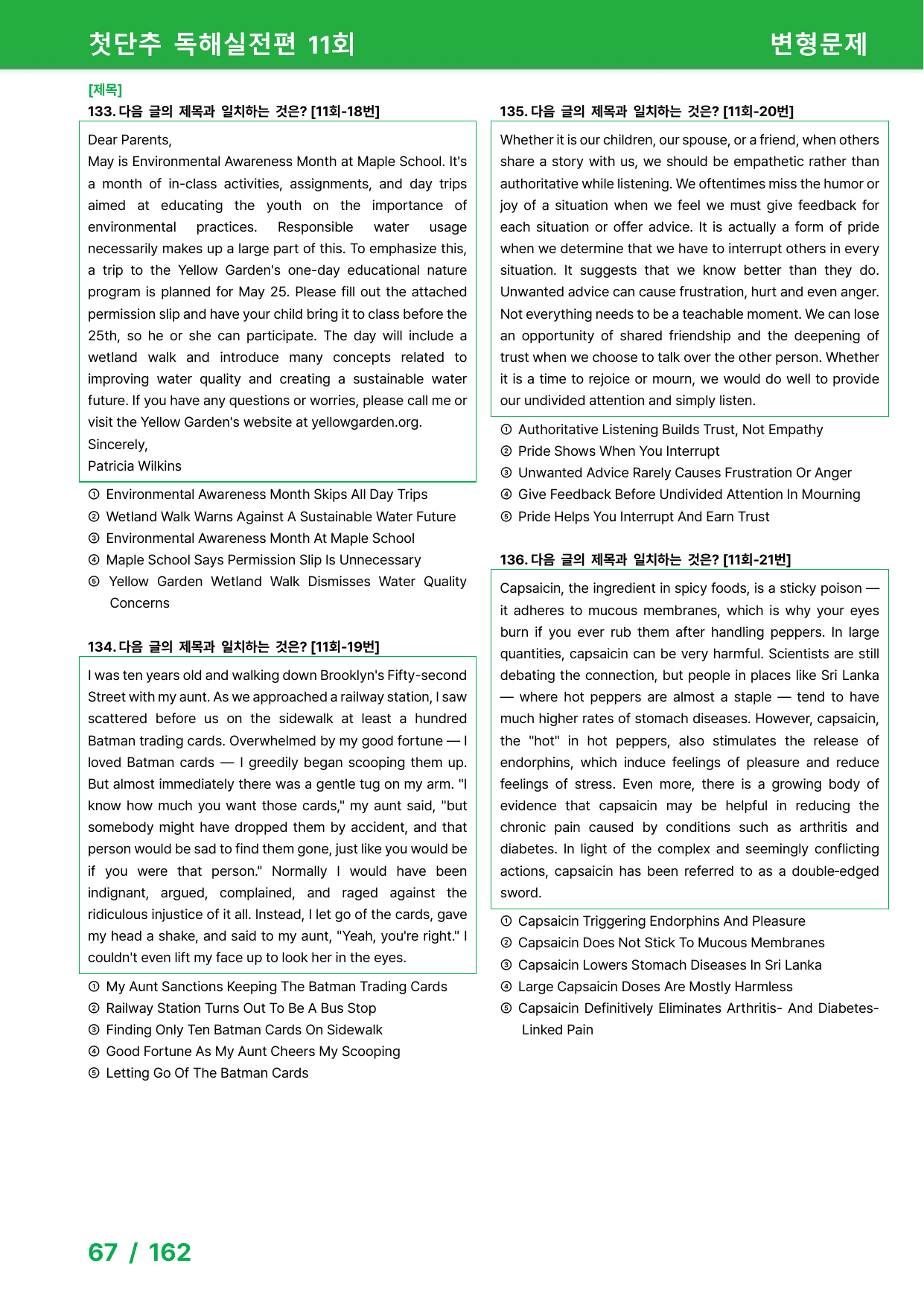 첫단추 독해실전편 11회

변형문제

[제목]

133. 다음 글의 제목과 일치하는 것은? [11회-18번]

Dear Parents,
May is Environmental Awareness Month at Maple School. It's a month of in-class activities, assignments, and day trips aimed at educating the youth on the importance of environmental practices. Responsible water usage necessarily makes up a large part of this. To emphasize this, a trip to the Yellow Garden's one-day educational nature program is planned for May 25. Please fill out the attached permission slip and have your child bring it to class before the 25th, so he or she can participate. The day will include a wetland walk and introduce many concepts related to improving water quality and creating a sustainable water future. If you have any questions or worries, please call me or visit the Yellow Garden's website at yellowgarden.org.
Sincerely,
Patricia Wilkins

① Environmental Awareness Month Skips All Day Trips
② Wetland Walk Warns Against A Sustainable Water Future
③ Environmental Awareness Month At Maple School
④ Maple School Says Permission Slip Is Unnecessary
⑤ Yellow Garden Wetland Walk Dismisses Water Quality Concerns

134. 다음 글의 제목과 일치하는 것은? [11회-19번]

I was ten years old and walking down Brooklyn's Fifty-second Street with my aunt. As we approached a railway station, I saw scattered before us on the sidewalk at least a hundred Batman trading cards. Overwhelmed by my good fortune — I loved Batman cards — I greedily began scooping them up. But almost immediately there was a gentle tug on my arm. "I know how much you want those cards," my aunt said, "but somebody might have dropped them by accident, and that person would be sad to find them gone, just like you would be if you were that person." Normally I would have been indignant, argued, complained, and raged against the ridiculous injustice of it all. Instead, I let go of the cards, gave my head a shake, and said to my aunt, "Yeah, you're right." I couldn't even lift my face up to look her in the eyes.

① My Aunt Sanctions Keeping The Batman Trading Cards
② Railway Station Turns Out To Be A Bus Stop
③ Finding Only Ten Batman Cards On Sidewalk
④ Good Fortune As My Aunt Cheers My Scooping
⑤ Letting Go Of The Batman Cards

135. 다음 글의 제목과 일치하는 것은? [11회-20번]

Whether it is our children, our spouse, or a friend, when others share a story with us, we should be empathetic rather than authoritative while listening. We oftentimes miss the humor or joy of a situation when we feel we must give feedback for each situation or offer advice. It is actually a form of pride when we determine that we have to interrupt others in every situation. It suggests that we know better than they do. Unwanted advice can cause frustration, hurt and even anger. Not everything needs to be a teachable moment. We can lose an opportunity of shared friendship and the deepening of trust when we choose to talk over the other person. Whether it is a time to rejoice or mourn, we would do well to provide our undivided attention and simply listen.

① Authoritative Listening Builds Trust, Not Empathy
② Pride Shows When You Interrupt
③ Unwanted Advice Rarely Causes Frustration Or Anger
④ Give Feedback Before Undivided Attention In Mourning
⑤ Pride Helps You Interrupt And Earn Trust

136. 다음 글의 제목과 일치하는 것은? [11회-21번]

Capsaicin, the ingredient in spicy foods, is a sticky poison — it adheres to mucous membranes, which is why your eyes burn if you ever rub them after handling peppers. In large quantities, capsaicin can be very harmful. Scientists are still debating the connection, but people in places like Sri Lanka — where hot peppers are almost a staple — tend to have much higher rates of stomach diseases. However, capsaicin, the "hot" in hot peppers, also stimulates the release of endorphins, which induce feelings of pleasure and reduce feelings of stress. Even more, there is a growing body of evidence that capsaicin may be helpful in reducing the chronic pain caused by conditions such as arthritis and diabetes. In light of the complex and seemingly conflicting actions, capsaicin has been referred to as a double-edged sword.

① Capsaicin Triggering Endorphins And Pleasure
② Capsaicin Does Not Stick To Mucous Membranes
③ Capsaicin Lowers Stomach Diseases In Sri Lanka
④ Large Capsaicin Doses Are Mostly Harmless
⑤ Capsaicin Definitively Eliminates Arthritis- And Diabetes-Linked Pain

67 / 162